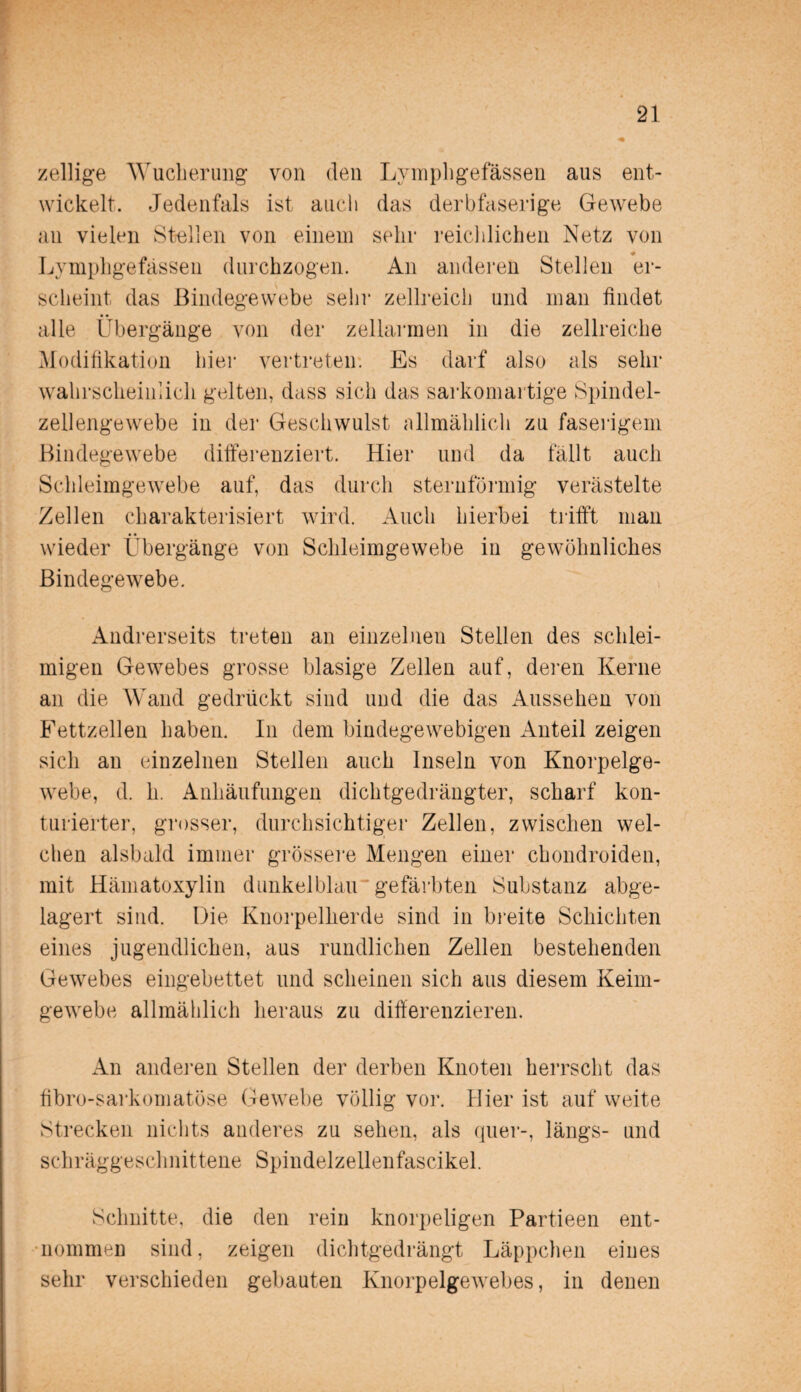 21

zellige Wucherung von den Lymphgefässen aus entwickelt. Jedenfals ist auch das derbfaserige Gewebe an vielen Stellen von einem sehr reichlichen Netz von Lymphgefässen durchzogen. An anderen Stellen erscheint das Bindegewebe sehr zellreich und man findet alle Übergänge von der zellarmen in die zellreiche Modifikation hier vertreten. Es darf also als sehr wahrscheinlich gelten, dass sich das sarkomartige Spindelzellengewebe in der Geschwulst allmählich zu faserigem Bindegewebe differenziert. Hier und da fällt auch Schleimgewebe auf, das durch sternförmig verästelte Zellen charakterisiert wird. Auch hierbei trifft man wieder Übergänge von Schleimgewebe in gewöhnliches Bindegewebe.

Andrerseits treten an einzelnen Stellen des schleimigen Gewebes grosse blasige Zellen auf, deren Kerne an die Wand gedrückt sind und die das Aussehen von Fettzellen haben. In dem bindegewebigen Anteil zeigen sich an einzelnen Stellen auch Inseln von Knorpelgewebe, d. h. Anhäufungen dichtgedrängter, scharf konturierter, grosser, durchsichtiger Zellen, zwischen welchen alsbald immer grössere Mengen einer chondroiden, mit Hämatoxylin dunkelblau gefärbten Substanz abgelagert sind. Die Knorpelherde sind in breite Schichten eines jugendlichen, aus rundlichen Zellen bestehenden Gewebes eingebettet und scheinen sich aus diesem Keimgewebe allmählich heraus zu differenzieren.

An anderen Stellen der derben Knoten herrscht das fibro-sarkomatöse Gewebe völlig vor. Hier ist auf weite Strecken nichts anderes zu sehen, als quer-, längs- und schräggeschnittene Spindelzellenfascikel.

Schnitte, die den rein knorpeligen Partieen entnommen sind, zeigen dichtgedrängt Läppchen eines sehr verschieden gebauten Knorpelgewebes, in denen